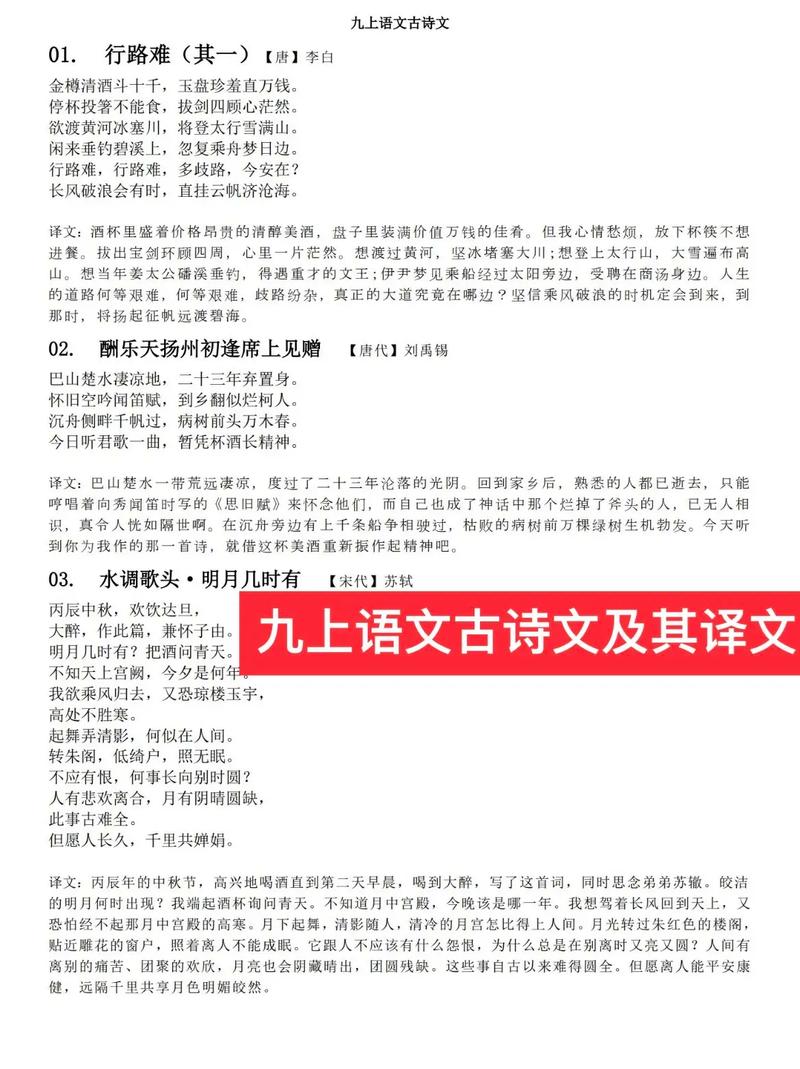 九上语文古诗文

01. 行路难（其一）【唐】李白

金樽清酒斗十千，玉盘珍羞直万钱。
停杯投箸不能食，拔剑四顾心茫然。
欲渡黄河冰塞川，将登太行雪满山。
闲来垂钓碧溪上，忽复乘舟梦日边。
行路难，行路难，多歧路，今安在？
长风破浪会有时，直挂云帆济沧海。

译文：酒杯里盛着价格昂贵的清醇美酒，盘子里装满价值万钱的佳肴。但我心情愁烦，放下杯筷不想进餐。拔出宝剑环顾四周，心里一片茫然。想渡过黄河，坚冰堵塞大川；想登上太行山，大雪遍布高山。想当年姜太公磻溪垂钓，得遇重才的文王；伊尹梦见乘船经过太阳旁边，受聘在商汤身边。人生的道路何等艰难，何等艰难，歧路纷杂，真正的大道究竟在哪边？坚信乘风破浪的时机定会到来，到那时，将扬起征帆远渡碧海。

02. 酬乐天扬州初逢席上见赠 【唐代】刘禹锡

巴山楚水凄凉地，二十三年弃置身。
怀旧空吟闻笛赋，到乡翻似烂柯人。
沉舟侧畔千帆过，病树前头万木春。
今日听君歌一曲，暂凭杯酒长精神。

译文：巴山楚水一带荒远凄凉，度过了二十三年沦落的光阴。回到家乡后，熟悉的人都已逝去，只能哼唱着向秀闻笛时写的《思旧赋》来怀念他们，而自己也成了神话中那个烂掉了斧头的人，已无人相识，真令人恍如隔世啊。在沉舟旁边有上千条船争相驶过，枯败的病树前万棵绿树生机勃发。今天听到你为我作的那一首诗，就借这杯美酒重新振作起精神吧。

03. 水调歌头·明月几时有 【宋代】苏轼

九上语文古诗文及其译文

丙辰中秋，欢饮达旦，
大醉，作此篇，兼怀子由。
明月几时有？把酒问青天。
不知天上宫阙，今夕是何年。
我欲乘风归去，又恐琼楼玉宇，
高处不胜寒。
起舞弄清影，何似在人间。
转朱阁，低绮户，照无眠。
不应有恨，何事长向别时圆？
人有悲欢离合，月有阴晴圆缺，
此事古难全。
但愿人长久，千里共婵娟。

译文：丙辰年的中秋节，高兴地喝酒直到第二天早晨，喝到大醉，写了这首词，同时思念弟弟苏辙。皎洁的明月何时出现？我端起酒杯询问青天。不知道月中宫殿，今晚该是哪一年。我想驾着长风回到天上，又恐怕经不起那月中宫殿的高寒。月下起舞，清影随人，清冷的月宫怎比得上人间。月光转过朱红色的楼阁，贴近雕花的窗户，照着离人不能成眠。它跟人不应该有什么怨恨，为什么总是在别离时又亮又圆？人间有离别的痛苦、团聚的欢欣，月亮也会阴藏晴出，团圆残缺。这些事自古以来难得圆全。但愿离人能平安康健，远隔千里共享月色明媚皎然。